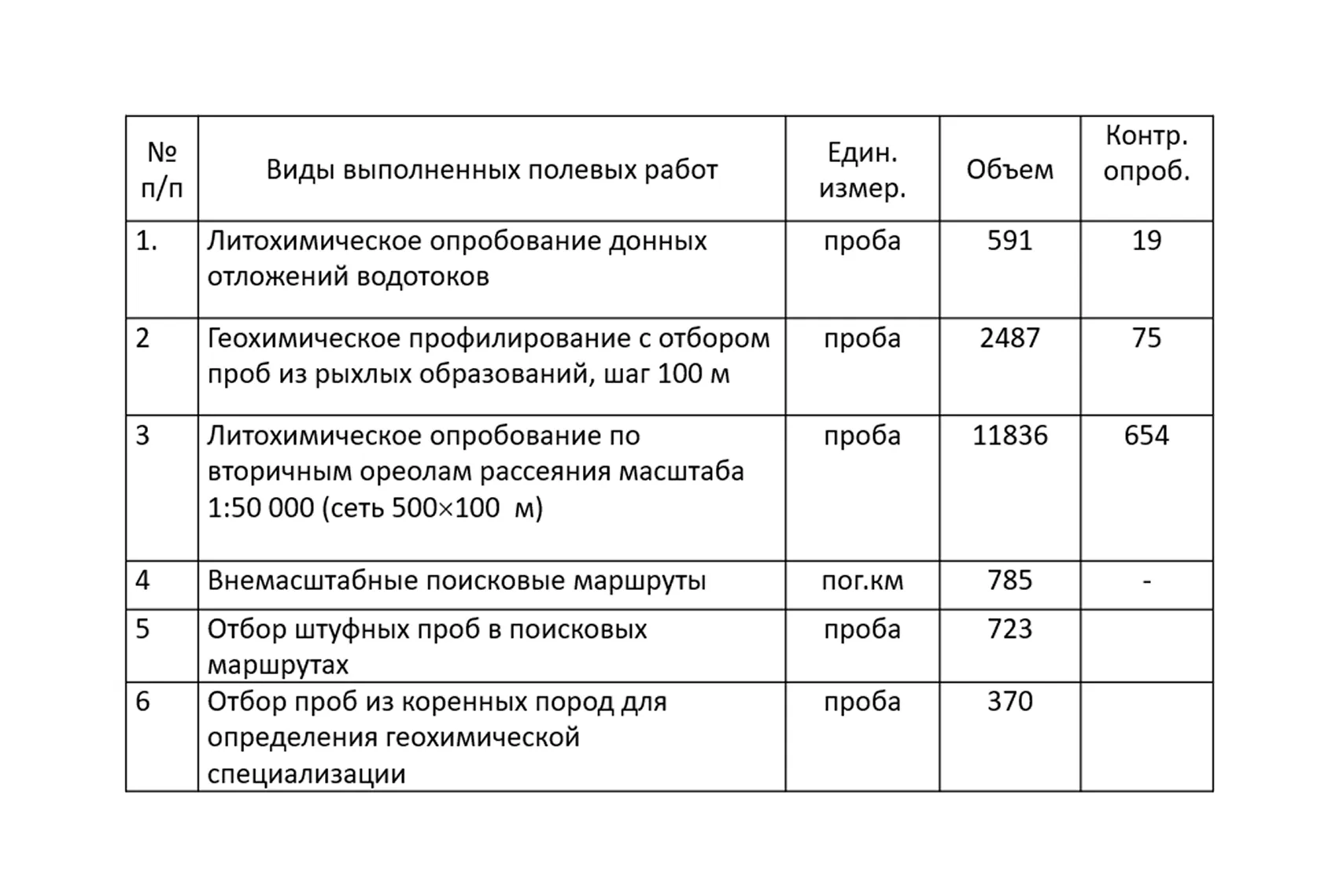 | № п/п | Виды выполненных полевых работ | Един. измер. | Объем | Контр. опроб. |
|---|---|---|---|---|
| 1. | Литохимическое опробование донных отложений водотоков | проба | 591 | 19 |
| 2 | Геохимическое профилирование с отбором проб из рыхлых образований, шаг 100 м | проба | 2487 | 75 |
| 3 | Литохимическое опробование по вторичным ореолам рассеяния масштаба 1:50 000 (сеть 500×100 м) | проба | 11836 | 654 |
| 4 | Внемасштабные поисковые маршруты | пог.км | 785 | - |
| 5 | Отбор штуфных проб в поисковых маршрутах | проба | 723 | |
| 6 | Отбор проб из коренных пород для определения геохимической специализации | проба | 370 | |